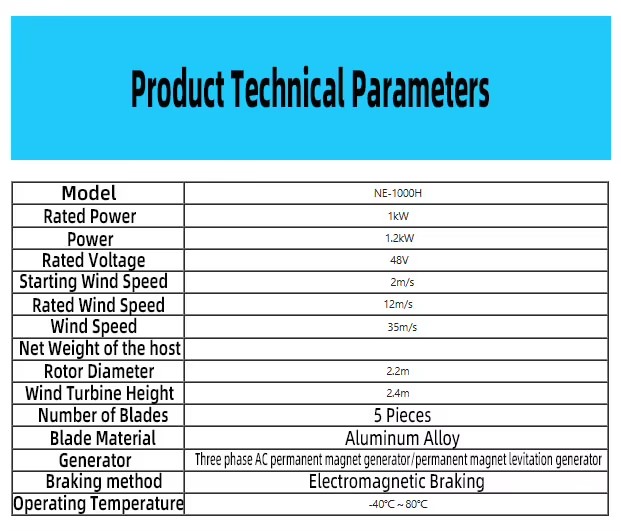 Product Technical Parameters

| Model | NE-1000H |
|---|---|
| Rated Power | 1kW |
| Power | 1.2kW |
| Rated Voltage | 48V |
| Starting Wind Speed | 2m/s |
| Rated Wind Speed | 12m/s |
| Wind Speed | 35m/s |
| Net Weight of the host | |
| Rotor Diameter | 2.2m |
| Wind Turbine Height | 2.4m |
| Number of Blades | 5 Pieces |
| Blade Material | Aluminum Alloy |
| Generator | Three phase AC permanent magnet generator/permanent magnet levitation generator |
| Braking method | Electromagnetic Braking |
| Operating Temperature | -40℃ ~ 80℃ |